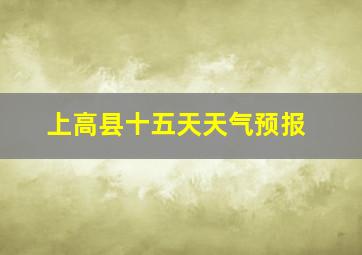 上高县十五天天气预报